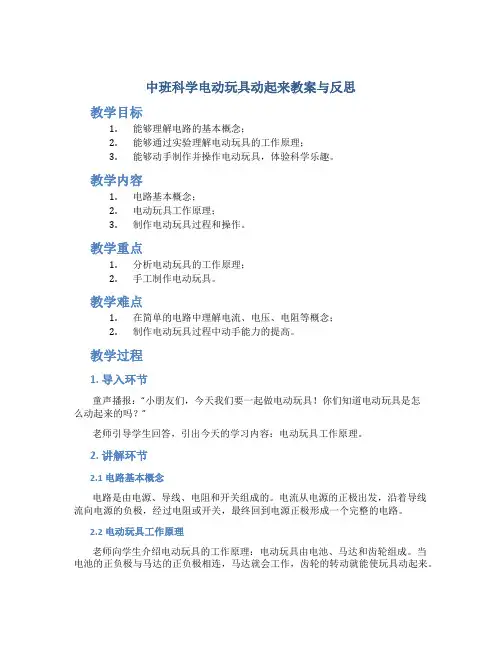 中班科学电动玩具动起来教案与反思

教学目标

1. 能够理解电路的基本概念；
2. 能够通过实验理解电动玩具的工作原理；
3. 能够动手制作并操作电动玩具，体验科学乐趣。

教学内容

1. 电路基本概念；
2. 电动玩具工作原理；
3. 制作电动玩具过程和操作。

教学重点

1. 分析电动玩具的工作原理；
2. 手工制作电动玩具。

教学难点

1. 在简单的电路中理解电流、电压、电阻等概念；
2. 制作电动玩具过程中动手能力的提高。

教学过程

1. 导入环节

童声播报："小朋友们，今天我们要一起做电动玩具！你们知道电动玩具是怎么动起来的吗？"

老师引导学生回答，引出今天的学习内容：电动玩具工作原理。

2. 讲解环节

2.1 电路基本概念

电路是由电源、导线、电阻和开关组成的。电流从电源的正极出发，沿着导线流向电源的负极，经过电阻或开关，最终回到电源正极形成一个完整的电路。

2.2 电动玩具工作原理

老师向学生介绍电动玩具的工作原理：电动玩具由电池、马达和齿轮组成。当电池的正负极与马达的正负极相连，马达就会工作，齿轮的转动就能使玩具动起来。